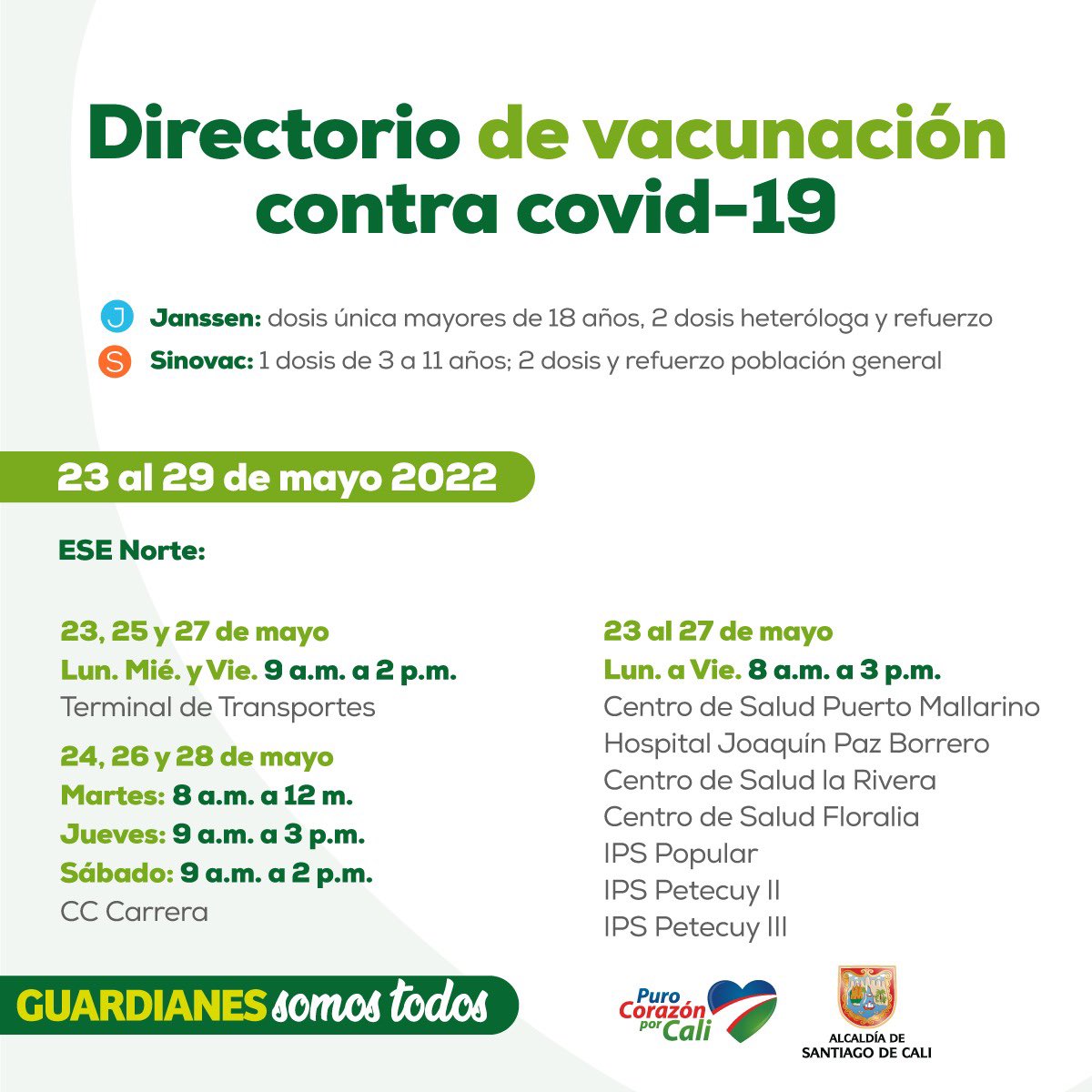 Directorio de vacunación contra covid-19

J Janssen: dosis única mayores de 18 años, 2 dosis heteróloga y refuerzo

S Sinovac: 1 dosis de 3 a 11 años; 2 dosis y refuerzo población general

23 al 29 de mayo 2022

ESE Norte:

23, 25 y 27 de mayo
Lun. Mié. y Vie. 9 a.m. a 2 p.m.
Terminal de Transportes

24, 26 y 28 de mayo
Martes: 8 a.m. a 12 m.
Jueves: 9 a.m. a 3 p.m.
Sábado: 9 a.m. a 2 p.m.
CC Carrera

23 al 27 de mayo
Lun. a Vie. 8 a.m. a 3 p.m.
Centro de Salud Puerto Mallarino
Hospital Joaquín Paz Borrero
Centro de Salud la Rivera
Centro de Salud Floralia
IPS Popular
IPS Petecuy II
IPS Petecuy III

GUARDIANES somos todos

Puro Corazón por Cali

ALCALDÍA DE
SANTIAGO DE CALI